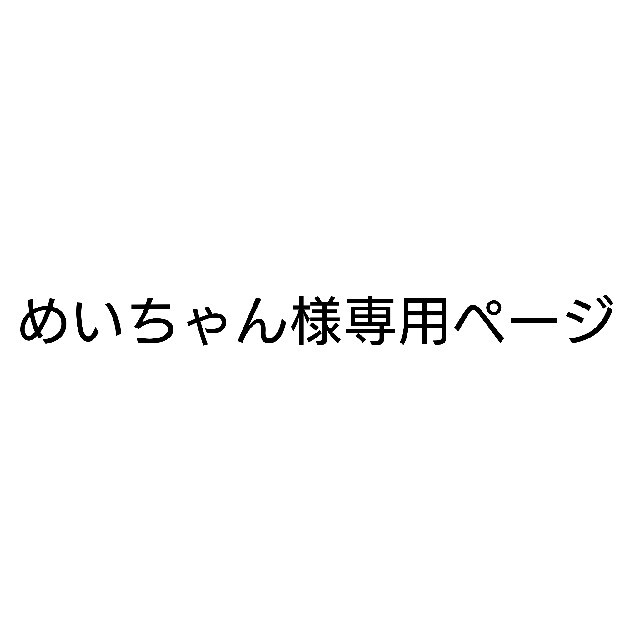 めいちゃん様専用ページ